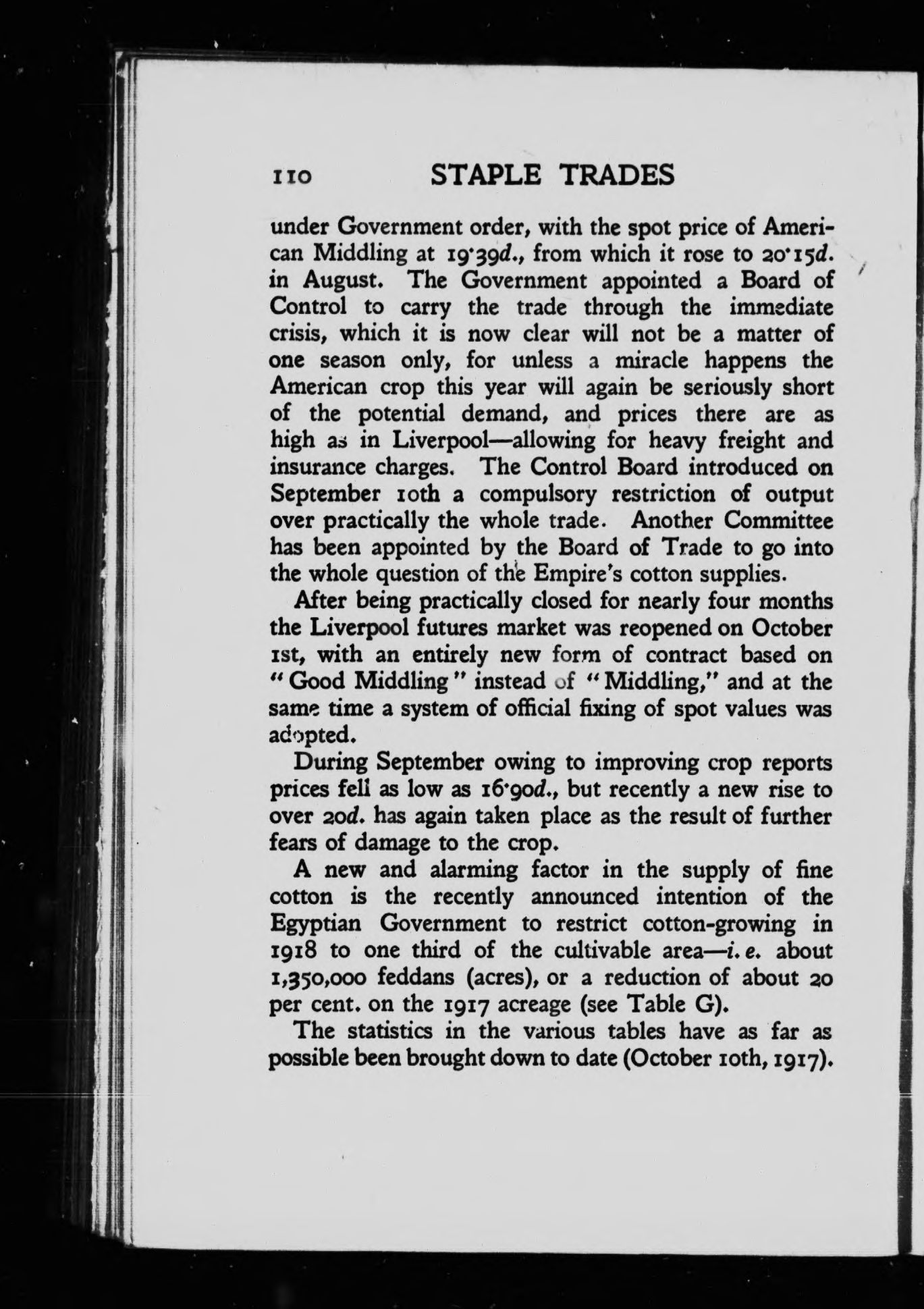 110 STAPLE TRADES

under Government order, with the spot price of American Middling at 19·39d., from which it rose to 20·15d. in August. The Government appointed a Board of Control to carry the trade through the immediate crisis, which it is now clear will not be a matter of one season only, for unless a miracle happens the American crop this year will again be seriously short of the potential demand, and prices there are as high as in Liverpool—allowing for heavy freight and insurance charges. The Control Board introduced on September 10th a compulsory restriction of output over practically the whole trade. Another Committee has been appointed by the Board of Trade to go into the whole question of the Empire's cotton supplies.

After being practically closed for nearly four months the Liverpool futures market was reopened on October 1st, with an entirely new form of contract based on "Good Middling" instead of "Middling," and at the same time a system of official fixing of spot values was adopted.

During September owing to improving crop reports prices fell as low as 16·90d., but recently a new rise to over 20d. has again taken place as the result of further fears of damage to the crop.

A new and alarming factor in the supply of fine cotton is the recently announced intention of the Egyptian Government to restrict cotton-growing in 1918 to one third of the cultivable area—i. e. about 1,350,000 feddans (acres), or a reduction of about 20 per cent. on the 1917 acreage (see Table G).

The statistics in the various tables have as far as possible been brought down to date (October 10th, 1917).